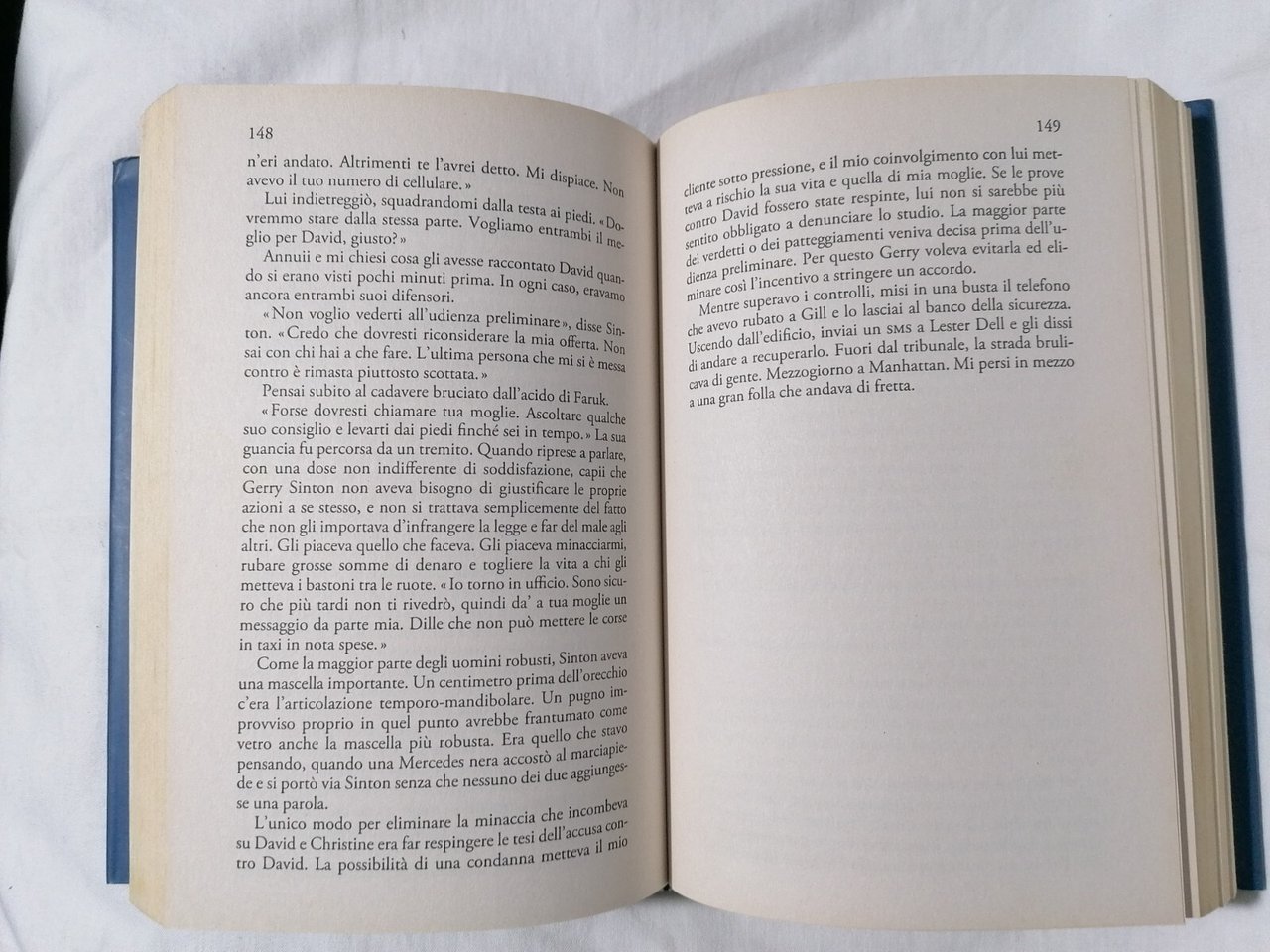 148

n'eri andato. Altrimenti te l'avrei detto. Mi dispiace. Non avevo il tuo numero di cellulare.»

Lui indietreggiò, squadrandomi dalla testa ai piedi. «Dovremmo stare dalla stessa parte. Vogliamo entrambi il meglio per David, giusto?»

Annuii e mi chiesi cosa gli avesse raccontato David quando si erano visti pochi minuti prima. In ogni caso, eravamo ancora entrambi suoi difensori.

«Non voglio vederti all'udienza preliminare», disse Sinton. «Credo che dovresti riconsiderare la mia offerta. Non sai con chi hai a che fare. L'ultima persona che mi si è messa contro è rimasta piuttosto scottata.»

Pensai subito al cadavere bruciato dall'acido di Faruk.

«Forse dovresti chiamare tua moglie. Ascoltare qualche suo consiglio e levarti dai piedi finché sei in tempo.» La sua guancia fu percorsa da un tremito. Quando riprese a parlare, con una dose non indifferente di soddisfazione, capii che Gerry Sinton non aveva bisogno di giustificare le proprie azioni a se stesso, e non si trattava semplicemente del fatto che non gli importava d'infrangere la legge e far del male agli altri. Gli piaceva quello che faceva. Gli piaceva minacciarmi, rubare grosse somme di denaro e togliere la vita a chi gli metteva i bastoni tra le ruote. «Io torno in ufficio. Sono sicuro che più tardi non ti rivedrò, quindi da' a tua moglie un messaggio da parte mia. Dille che non può mettere le corse in taxi in nota spese.»

Come la maggior parte degli uomini robusti, Sinton aveva una mascella importante. Un centimetro prima dell'orecchio c'era l'articolazione temporo-mandibolare. Un pugno improvviso proprio in quel punto avrebbe frantumato come vetro anche la mascella più robusta. Era quello che stavo pensando, quando una Mercedes nera accostò al marciapiede e si portò via Sinton senza che nessuno dei due aggiungesse una parola.

L'unico modo per eliminare la minaccia che incombeva su David e Christine era far respingere le tesi dell'accusa contro David. La possibilità di una condanna metteva il mio

149

cliente sotto pressione, e il mio coinvolgimento con lui metteva a rischio la sua vita e quella di mia moglie. Se le prove contro David fossero state respinte, lui non si sarebbe più sentito obbligato a denunciare lo studio. La maggior parte dei verdetti o dei patteggiamenti veniva decisa prima dell'udienza preliminare. Per questo Gerry voleva evitarla ed eliminare così l'incentivo a stringere un accordo.

Mentre superavo i controlli, misi in una busta il telefono che avevo rubato a Gill e lo lasciai al banco della sicurezza. Uscendo dall'edificio, inviai un SMS a Lester Dell e gli dissi di andare a recuperarlo. Fuori dal tribunale, la strada brulicava di gente. Mezzogiorno a Manhattan. Mi persi in mezzo a una gran folla che andava di fretta.